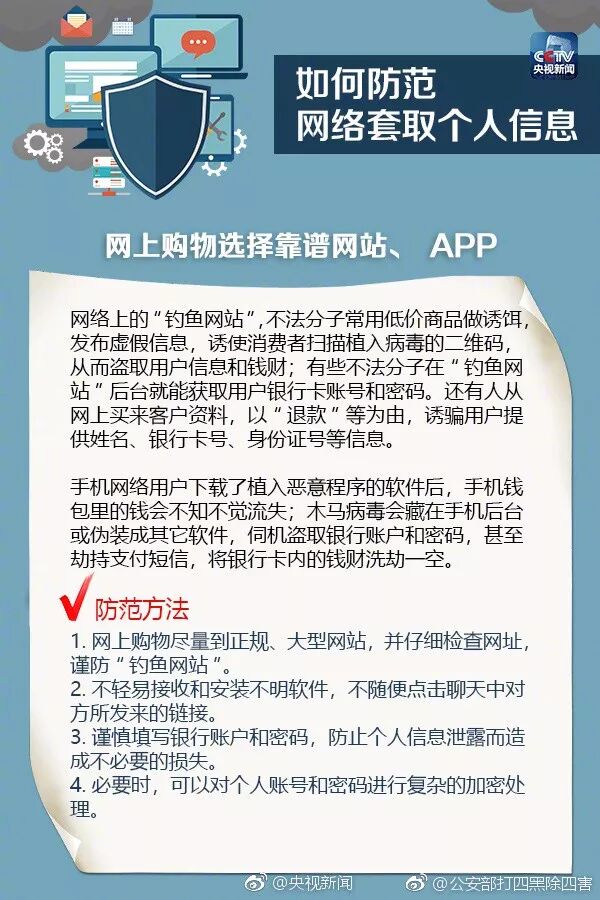 CCTV
央视新闻

如何防范
网络套取个人信息

网上购物选择靠谱网站、 APP

网络上的“钓鱼网站”,不法分子常用低价商品做诱饵,发布虚假信息，诱使消费者扫描植入病毒的二维码，从而盗取用户信息和钱财；有些不法分子在“钓鱼网站”后台就能获取用户银行卡账号和密码。还有人从网上买来客户资料，以“退款”等为由，诱骗用户提供姓名、银行卡号、身份证号等信息。

手机网络用户下载了植入恶意程序的软件后，手机钱包里的钱会不知不觉流失；木马病毒会藏在手机后台或伪装成其它软件，伺机盗取银行账户和密码，甚至劫持支付短信，将银行卡内的钱财洗劫一空。

防范方法
1. 网上购物尽量到正规、大型网站，并仔细检查网址，谨防“钓鱼网站”。
2. 不轻易接收和安装不明软件，不随便点击聊天中对方所发来的链接。
3. 谨慎填写银行账户和密码，防止个人信息泄露而造成不必要的损失。
4. 必要时，可以对个人账号和密码进行复杂的加密处理。

@央视新闻 @公安部打四黑除四害